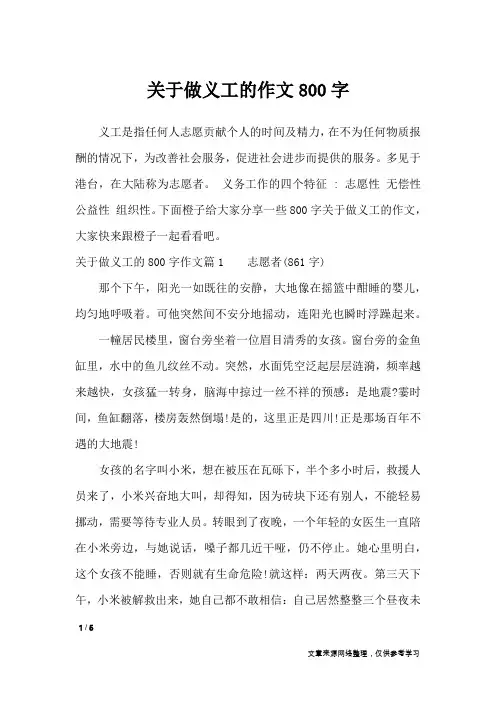 关于做义工的作文800字

义工是指任何人志愿贡献个人的时间及精力，在不为任何物质报酬的情况下，为改善社会服务，促进社会进步而提供的服务。多见于港台，在大陆称为志愿者。 义务工作的四个特征 ： 志愿性 无偿性 公益性 组织性。下面橙子给大家分享一些800字关于做义工的作文，大家快来跟橙子一起看看吧。

关于做义工的800字作文篇1　　志愿者(861字)

那个下午，阳光一如既往的安静，大地像在摇篮中酣睡的婴儿，均匀地呼吸着。可他突然间不安分地摇动，连阳光也瞬时浮躁起来。

一幢居民楼里，窗台旁坐着一位眉目清秀的女孩。窗台旁的金鱼缸里，水中的鱼儿纹丝不动。突然，水面凭空泛起层层涟漪，频率越来越快，女孩猛一转身，脑海中掠过一丝不祥的预感：是地震?霎时间，鱼缸翻落，楼房轰然倒塌!是的，这里正是四川!正是那场百年不遇的大地震!

女孩的名字叫小米，想在被压在瓦砾下，半个多小时后，救援人员来了，小米兴奋地大叫，却得知，因为砖块下还有别人，不能轻易挪动，需要等待专业人员。转眼到了夜晚，一个年轻的女医生一直陪在小米旁边，与她说话，嗓子都几近干哑，仍不停止。她心里明白，这个女孩不能睡，否则就有生命危险!就这样：两天两夜。第三天下午，小米被解救出来，她自己都不敢相信：自己居然整整三个昼夜未

1 / 6

文章来源网络整理，仅供参考学习